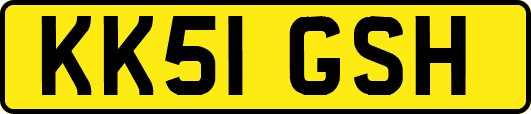 KK51 GSH